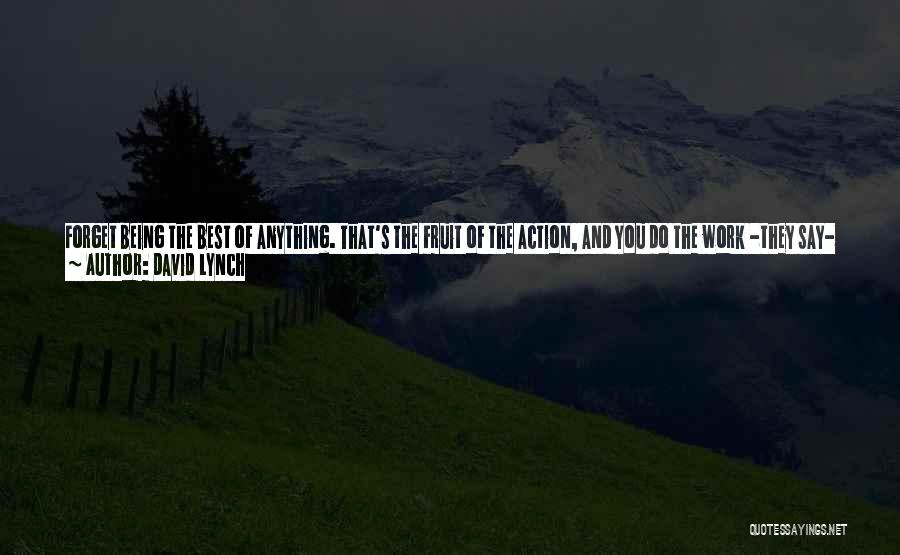 FORGET BEING THE BEST OF ANYTHING. THAT'S THE FRUIT OF THE ACTION, AND YOU DO THE WORK -THEY SAY-
~ AUTHOR: DAVID LYNCH

QUOTESSAYINGS.NET